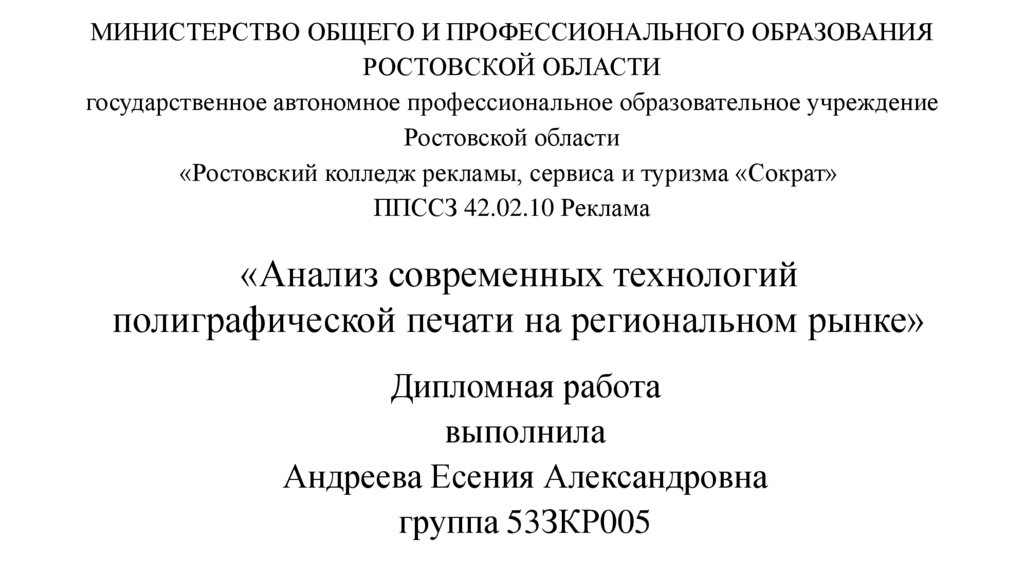 МИНИСТЕРСТВО ОБЩЕГО И ПРОФЕССИОНАЛЬНОГО ОБРАЗОВАНИЯ
РОСТОВСКОЙ ОБЛАСТИ
государственное автономное профессиональное образовательное учреждение
Ростовской области
«Ростовский колледж рекламы, сервиса и туризма «Сократ»
ППССЗ 42.02.10 Реклама

«Анализ современных технологий полиграфической печати на региональном рынке»

Дипломная работа
выполнила
Андреева Есения Александровна
группа 53ЗКР005